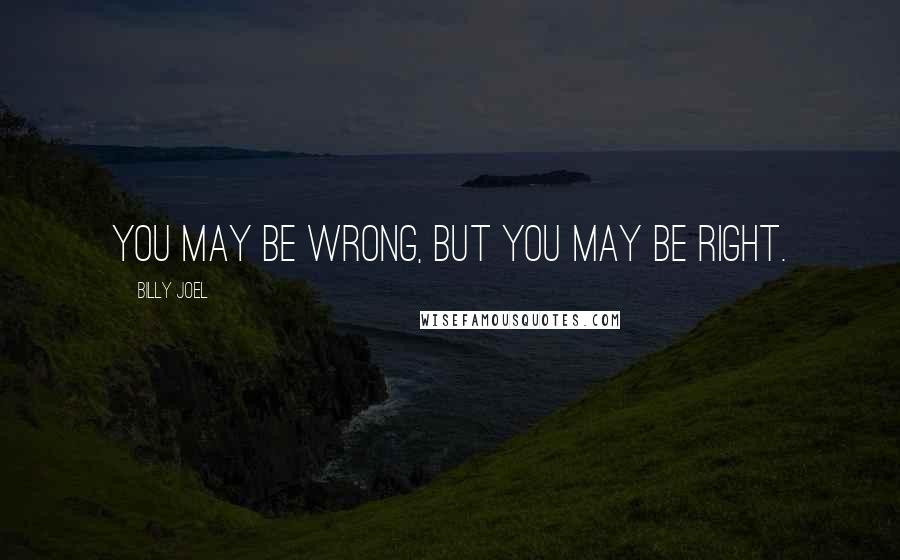 YOU MAY BE WRONG, BUT YOU MAY BE RIGHT.

BILLY JOEL

WISEFAMOUSQUOTES.COM